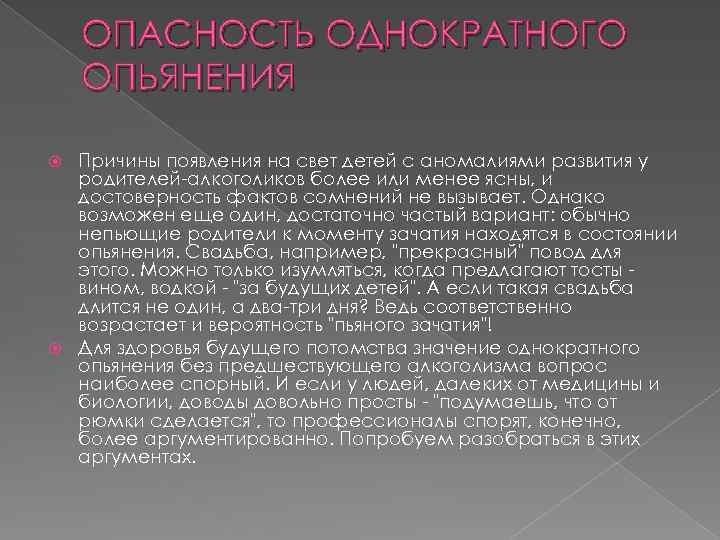 ОПАСНОСТЬ ОДНОКРАТНОГО ОПЬЯНЕНИЯ

Причины появления на свет детей с аномалиями развития у родителей-алкоголиков более или менее ясны, и достоверность фактов сомнений не вызывает. Однако возможен еще один, достаточно частый вариант: обычно непьющие родители к моменту зачатия находятся в состоянии опьянения. Свадьба, например, "прекрасный" повод для этого. Можно только изумляться, когда предлагают тосты - вином, водкой - "за будущих детей". А если такая свадьба длится не один, а два-три дня? Ведь соответственно возрастает и вероятность "пьяного зачатия"!

Для здоровья будущего потомства значение однократного опьянения без предшествующего алкоголизма вопрос наиболее спорный. И если у людей, далеких от медицины и биологии, доводы довольно просты - "подумаешь, что от рюмки сделается", то профессионалы спорят, конечно, более аргументированно. Попробуем разобраться в этих аргументах.